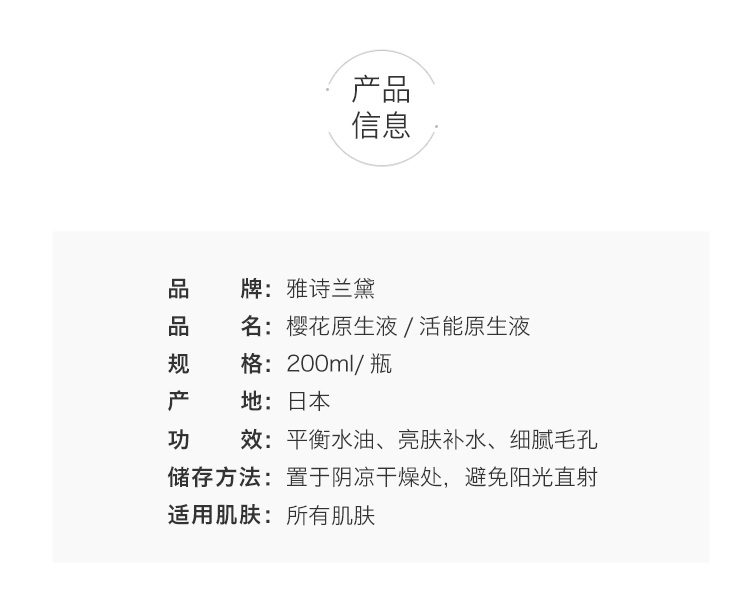 产品
信息

品　　牌：雅诗兰黛
品　　名：樱花原生液 / 活能原生液
规　　格：200ml/ 瓶
产　　地：日本
功　　效：平衡水油、亮肤补水、细腻毛孔
储存方法：置于阴凉干燥处，避免阳光直射
适用肌肤：所有肌肤